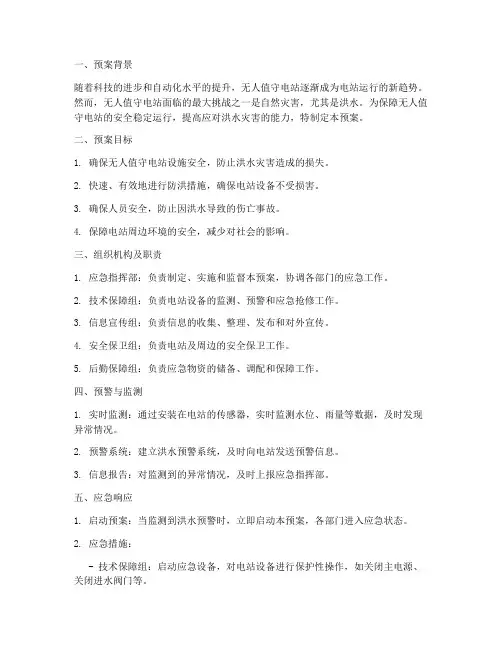 一、预案背景

随着科技的进步和自动化水平的提升，无人值守电站逐渐成为电站运行的新趋势。然而，无人值守电站面临的最大挑战之一是自然灾害，尤其是洪水。为保障无人值守电站的安全稳定运行，提高应对洪水灾害的能力，特制定本预案。

二、预案目标

1. 确保无人值守电站设施安全，防止洪水灾害造成的损失。

2. 快速、有效地进行防洪措施，确保电站设备不受损害。

3. 确保人员安全，防止因洪水导致的伤亡事故。

4. 保障电站周边环境的安全，减少对社会的影响。

三、组织机构及职责

1. 应急指挥部：负责制定、实施和监督本预案，协调各部门的应急工作。

2. 技术保障组：负责电站设备的监测、预警和应急抢修工作。

3. 信息宣传组：负责信息的收集、整理、发布和对外宣传。

4. 安全保卫组：负责电站及周边的安全保卫工作。

5. 后勤保障组：负责应急物资的储备、调配和保障工作。

四、预警与监测

1. 实时监测：通过安装在电站的传感器，实时监测水位、雨量等数据，及时发现异常情况。

2. 预警系统：建立洪水预警系统，及时向电站发送预警信息。

3. 信息报告：对监测到的异常情况，及时上报应急指挥部。

五、应急响应

1. 启动预案：当监测到洪水预警时，立即启动本预案，各部门进入应急状态。

2. 应急措施：

- 技术保障组：启动应急设备，对电站设备进行保护性操作，如关闭主电源、关闭进水阀门等。